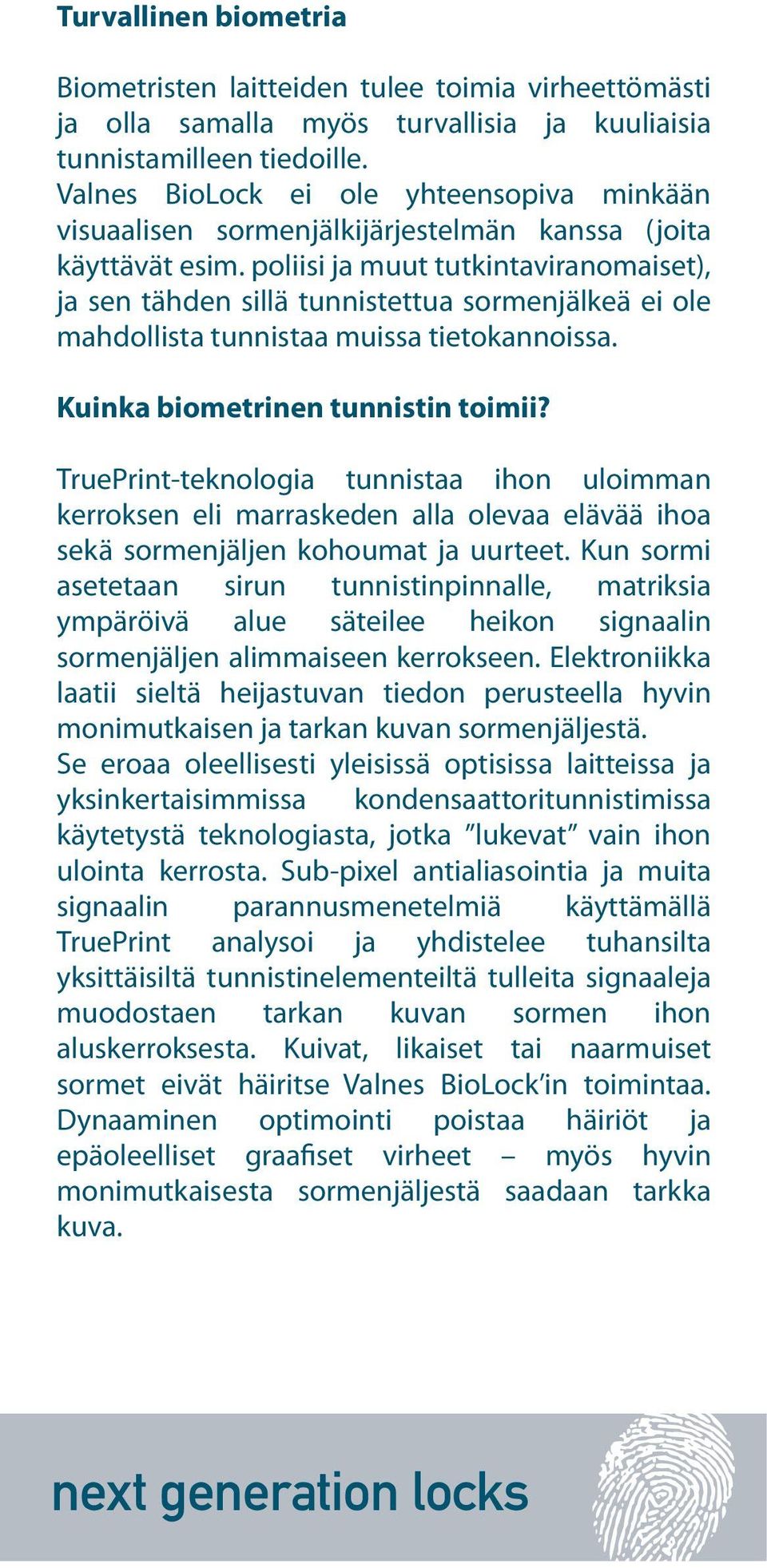 Turvallinen biometria

Biometristen laitteiden tulee toimia virheettömästi ja olla samalla myös turvallisia ja kuuliaisia tunnistamilleen tiedoille.
Valnes BioLock ei ole yhteensopiva minkään visuaalisen sormenjälkijärjestelmän kanssa (joita käyttävät esim. poliisi ja muut tutkintaviranomaiset), ja sen tähden sillä tunnistettua sormenjälkeä ei ole mahdollista tunnistaa muissa tietokannoissa.

Kuinka biometrinen tunnistin toimii?

TruePrint-teknologia tunnistaa ihon uloimman kerroksen eli marraskeden alla olevaa elävää ihoa sekä sormenjäljen kohoumat ja uurteet. Kun sormi asetetaan sirun tunnistinpinnalle, matriksia ympäröivä alue säteilee heikon signaalin sormenjäljen alimmaiseen kerrokseen. Elektroniikka laatii sieltä heijastuvan tiedon perusteella hyvin monimutkaisen ja tarkan kuvan sormenjäljestä.
Se eroaa oleellisesti yleisissä optisissa laitteissa ja yksinkertaisimmissa kondensaattoritunnistimissa käytetystä teknologiasta, jotka ”lukevat” vain ihon ulointa kerrosta. Sub-pixel antialiasointia ja muita signaalin parannusmenetelmiä käyttämällä TruePrint analysoi ja yhdistelee tuhansilta yksittäisiltä tunnistinelementeiltä tulleita signaaleja muodostaen tarkan kuvan sormen ihon aluskerroksesta. Kuivat, likaiset tai naarmuiset sormet eivät häiritse Valnes BioLock’in toimintaa. Dynaaminen optimointi poistaa häiriöt ja epäoleelliset graafiset virheet – myös hyvin monimutkaisesta sormenjäljestä saadaan tarkka kuva.

next generation locks